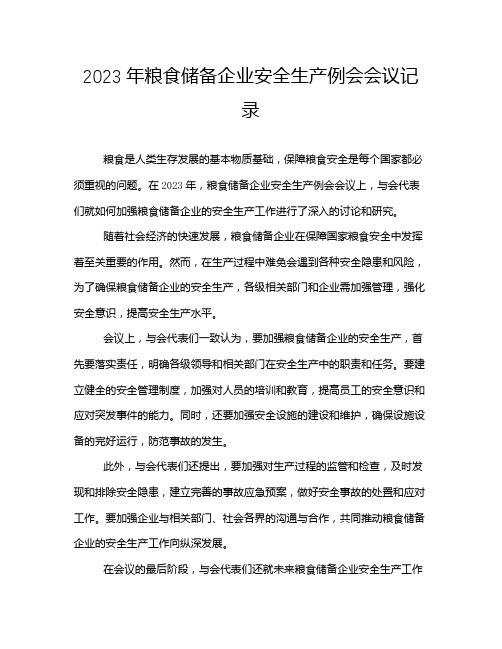 2023 年粮食储备企业安全生产例会会议记录

粮食是人类生存发展的基本物质基础，保障粮食安全是每个国家都必须重视的问题。在 2023 年，粮食储备企业安全生产例会会议上，与会代表们就如何加强粮食储备企业的安全生产工作进行了深入的讨论和研究。

随着社会经济的快速发展，粮食储备企业在保障国家粮食安全中发挥着至关重要的作用。然而，在生产过程中难免会遇到各种安全隐患和风险，为了确保粮食储备企业的安全生产，各级相关部门和企业需加强管理，强化安全意识，提高安全生产水平。

会议上，与会代表们一致认为，要加强粮食储备企业的安全生产，首先要落实责任，明确各级领导和相关部门在安全生产中的职责和任务。要建立健全的安全管理制度，加强对人员的培训和教育，提高员工的安全意识和应对突发事件的能力。同时，还要加强安全设施的建设和维护，确保设施设备的完好运行，防范事故的发生。

此外，与会代表们还提出，要加强对生产过程的监管和检查，及时发现和排除安全隐患，建立完善的事故应急预案，做好安全事故的处置和应对工作。要加强企业与相关部门、社会各界的沟通与合作，共同推动粮食储备企业的安全生产工作向纵深发展。

在会议的最后阶段，与会代表们还就未来粮食储备企业安全生产工作